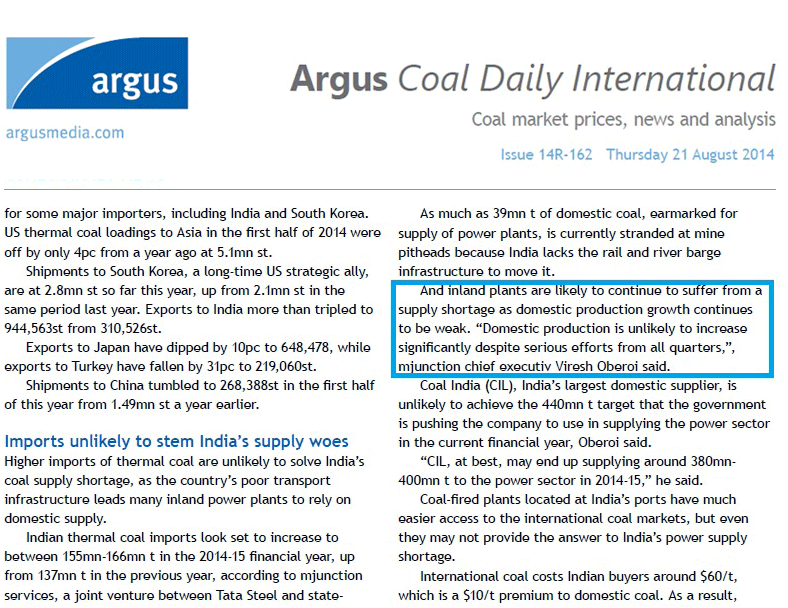 argus

argusmedia.com

Argus Coal Daily International

Coal market prices, news and analysis

Issue 14R-162 Thursday 21 August 2014

for some major importers, including India and South Korea. US thermal coal loadings to Asia in the first half of 2014 were off by only 4pc from a year ago at 5.1mn st.

Shipments to South Korea, a long-time US strategic ally, are at 2.8mn st so far this year, up from 2.1mn st in the same period last year. Exports to India more than tripled to 944,563st from 310,526st.

Exports to Japan have dipped by 10pc to 648,478, while exports to Turkey have fallen by 31pc to 219,060st.

Shipments to China tumbled to 268,388st in the first half of this year from 1.49mn st a year earlier.

Imports unlikely to stem India's supply woes

Higher imports of thermal coal are unlikely to solve India's coal supply shortage, as the country's poor transport infrastructure leads many inland power plants to rely on domestic supply.

Indian thermal coal imports look set to increase to between 155mn-166mn t in the 2014-15 financial year, up from 137mn t in the previous year, according to mjunction services, a joint venture between Tata Steel and state-

As much as 39mn t of domestic coal, earmarked for supply of power plants, is currently stranded at mine pitheads because India lacks the rail and river barge infrastructure to move it.

And inland plants are likely to continue to suffer from a supply shortage as domestic production growth continues to be weak. "Domestic production is unlikely to increase significantly despite serious efforts from all quarters,", mjunction chief executiv Viresh Oberoi said.

Coal India (CIL), India's largest domestic supplier, is unlikely to achieve the 440mn t target that the government is pushing the company to use in supplying the power sector in the current financial year, Oberoi said.

"CIL, at best, may end up supplying around 380mn-400mn t to the power sector in 2014-15," he said.

Coal-fired plants located at India's ports have much easier access to the international coal markets, but even they may not provide the answer to India's power supply shortage.

International coal costs Indian buyers around $60/t, which is a $10/t premium to domestic coal. As a result,